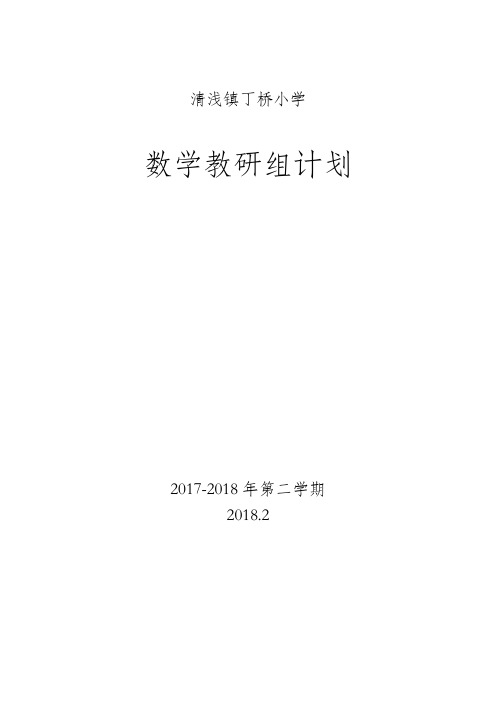 清浅镇丁桥小学

数学教研组计划

2017-2018 年第二学期
2018.2